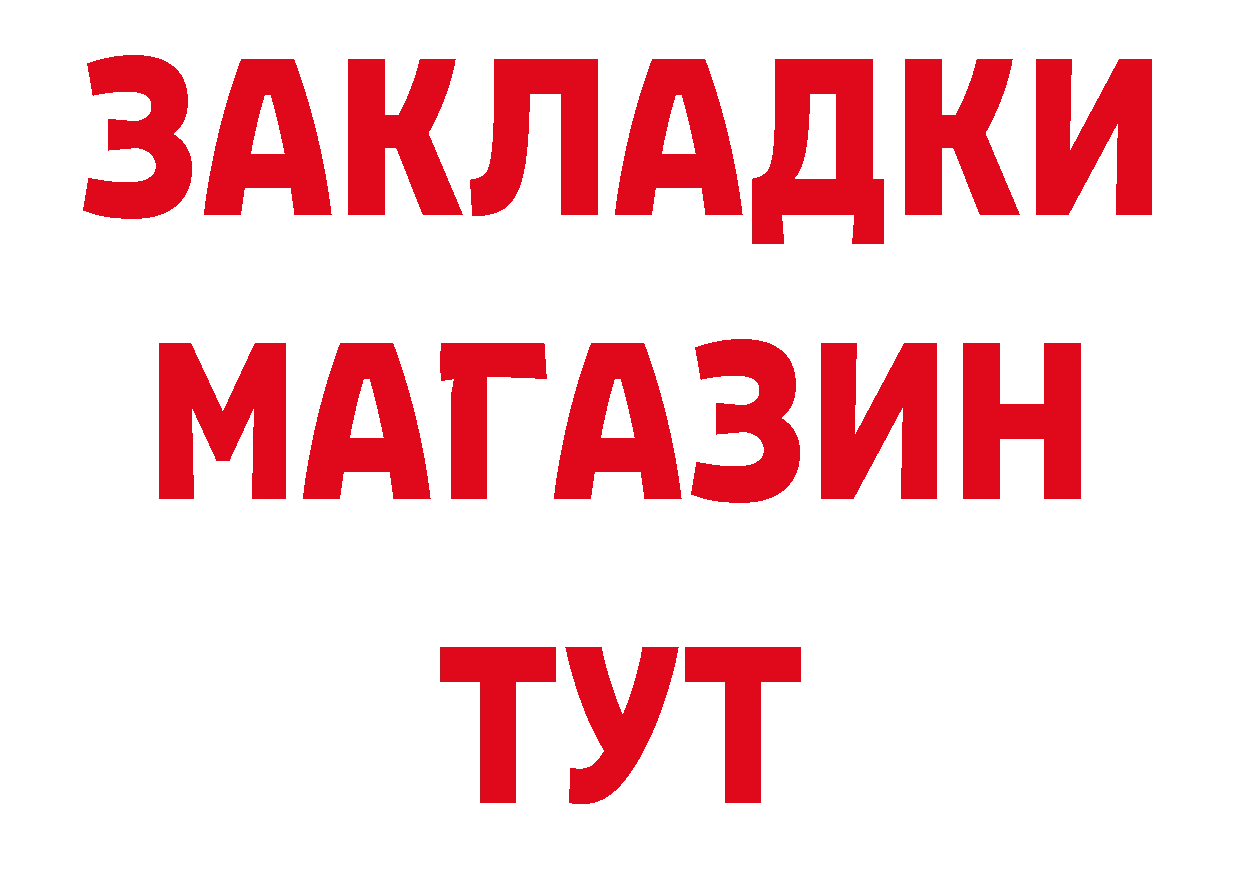 ЗАКЛАДКИ
МАГАЗИН
ТУТ